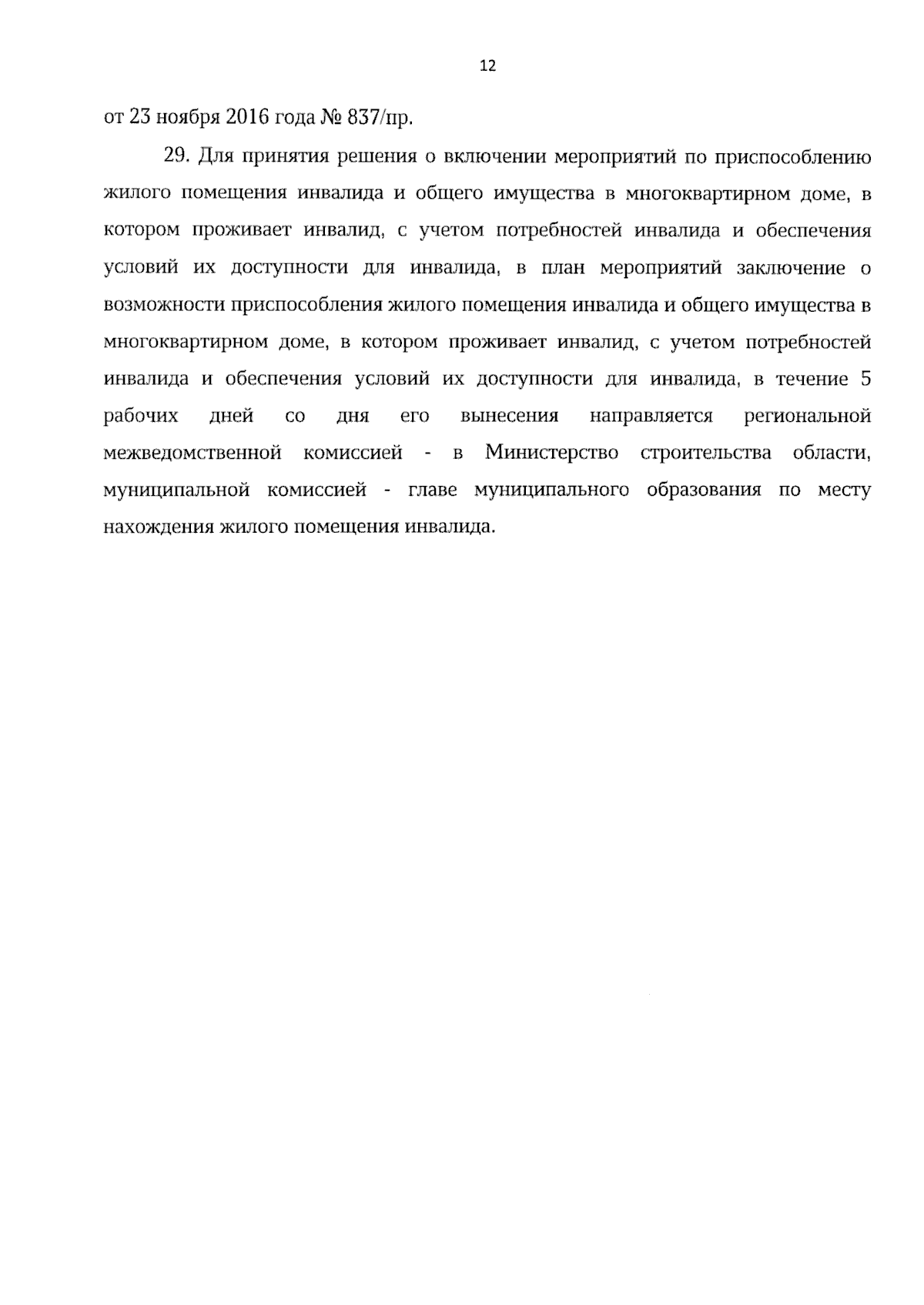 12

от 23 ноября 2016 года № 837/пр.

29. Для принятия решения о включении мероприятий по приспособлению жилого помещения инвалида и общего имущества в многоквартирном доме, в котором проживает инвалид, с учетом потребностей инвалида и обеспечения условий их доступности для инвалида, в план мероприятий заключение о возможности приспособления жилого помещения инвалида и общего имущества в многоквартирном доме, в котором проживает инвалид, с учетом потребностей инвалида и обеспечения условий их доступности для инвалида, в течение 5 рабочих дней со дня его вынесения направляется региональной межведомственной комиссией - в Министерство строительства области, муниципальной комиссией - главе муниципального образования по месту нахождения жилого помещения инвалида.